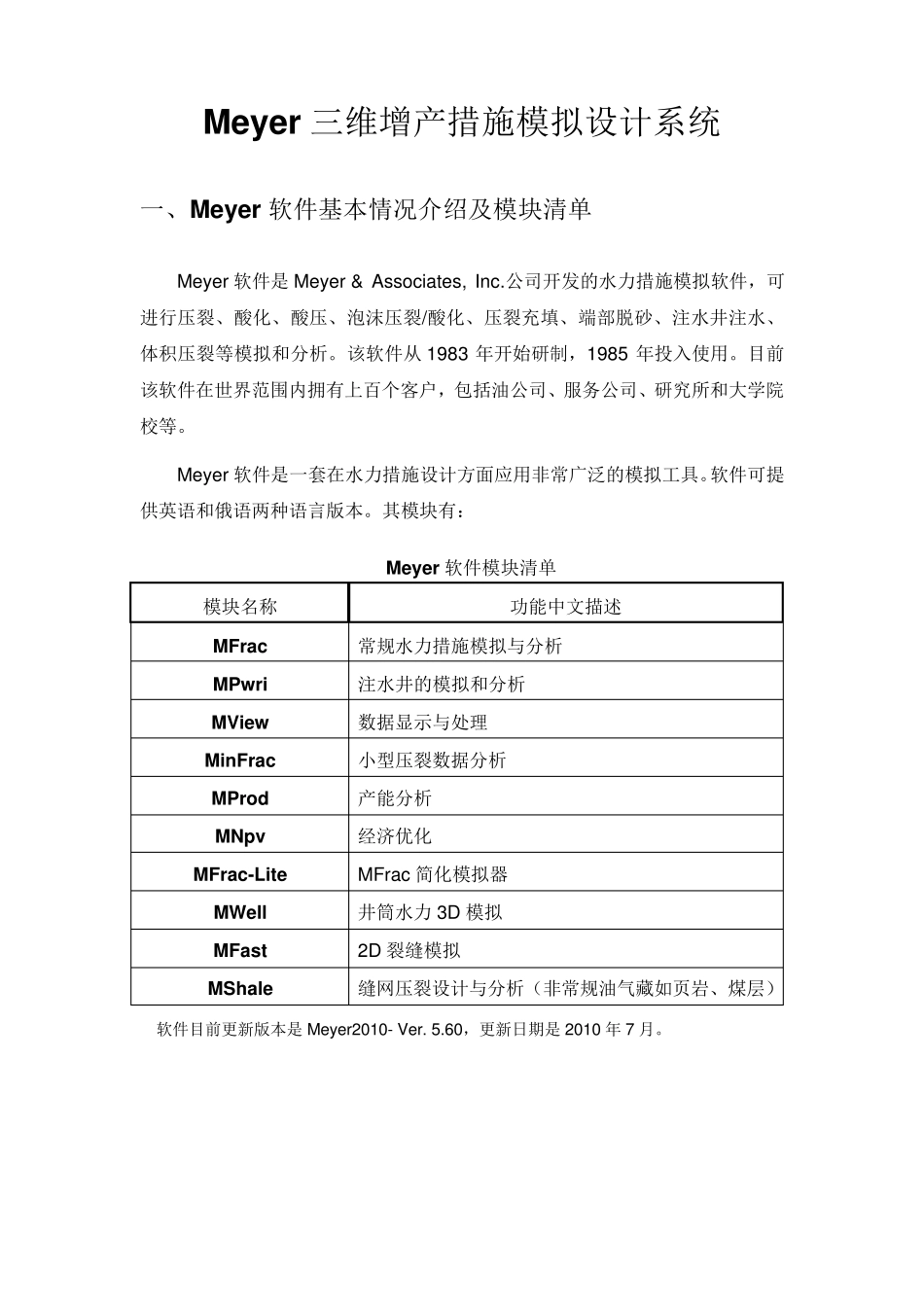 Meyer 三维增产措施模拟设计系统

一、Meyer 软件基本情况介绍及模块清单

Meyer 软件是 Meyer & Associates, Inc.公司开发的水力措施模拟软件，可进行压裂、酸化、酸压、泡沫压裂/酸化、压裂充填、端部脱砂、注水井注水、体积压裂等模拟和分析。该软件从 1983 年开始研制，1985 年投入使用。目前该软件在世界范围内拥有上百个客户，包括油公司、服务公司、研究所和大学院校等。

Meyer 软件是一套在水力措施设计方面应用非常广泛的模拟工具。软件可提供英语和俄语两种语言版本。其模块有：

Meyer 软件模块清单

| 模块名称 | 功能中文描述 |
|---|---|
| MFrac | 常规水力措施模拟与分析 |
| MPwri | 注水井的模拟和分析 |
| MView | 数据显示与处理 |
| MinFrac | 小型压裂数据分析 |
| MProd | 产能分析 |
| MNpv | 经济优化 |
| MFrac-Lite | MFrac 简化模拟器 |
| MWell | 井筒水力 3D 模拟 |
| MFast | 2D 裂缝模拟 |
| MShale | 缝网压裂设计与分析（非常规油气藏如页岩、煤层） |

软件目前更新版本是 Meyer2010- Ver. 5.60，更新日期是 2010 年 7 月。